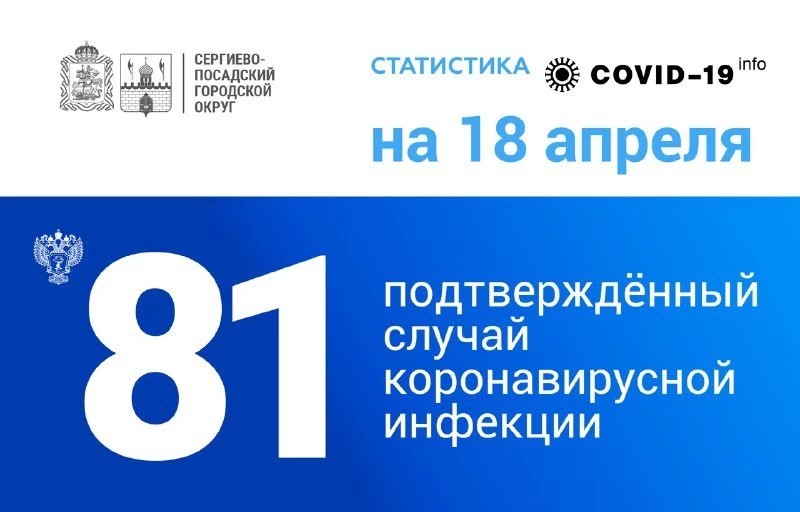 СЕРГИЕВО-ПОСАДСКИЙ ГОРОДСКОЙ ОКРУГ

СТАТИСТИКА COVID-19 info

на 18 апреля

81

подтверждённый случай коронавирусной инфекции